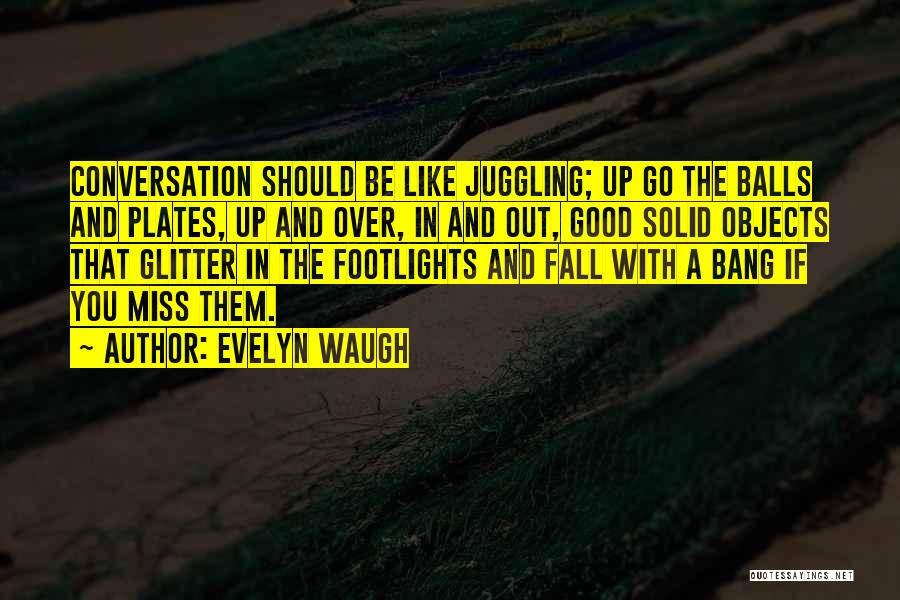 CONVERSATION SHOULD BE LIKE JUGGLING; UP GO THE BALLS AND PLATES, UP AND OVER, IN AND OUT, GOOD SOLID OBJECTS THAT GLITTER IN THE FOOTLIGHTS AND FALL WITH A BANG IF YOU MISS THEM.

~ AUTHOR: EVELYN WAUGH

QUOTESSAYINGS.NET